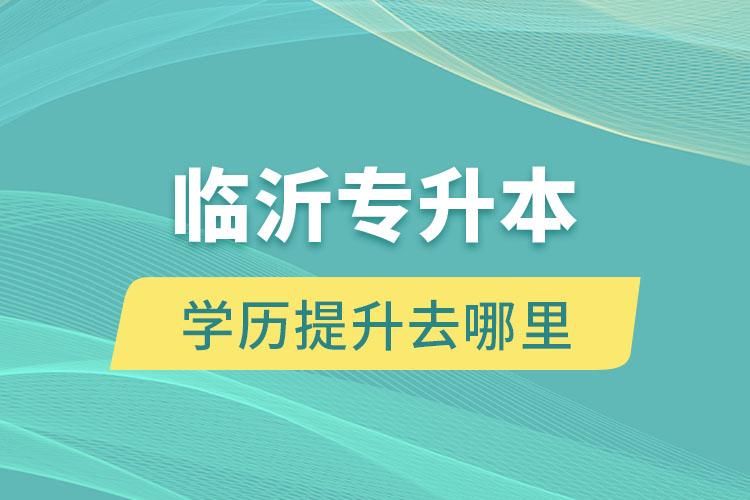 临沂专升本

学历提升去哪里